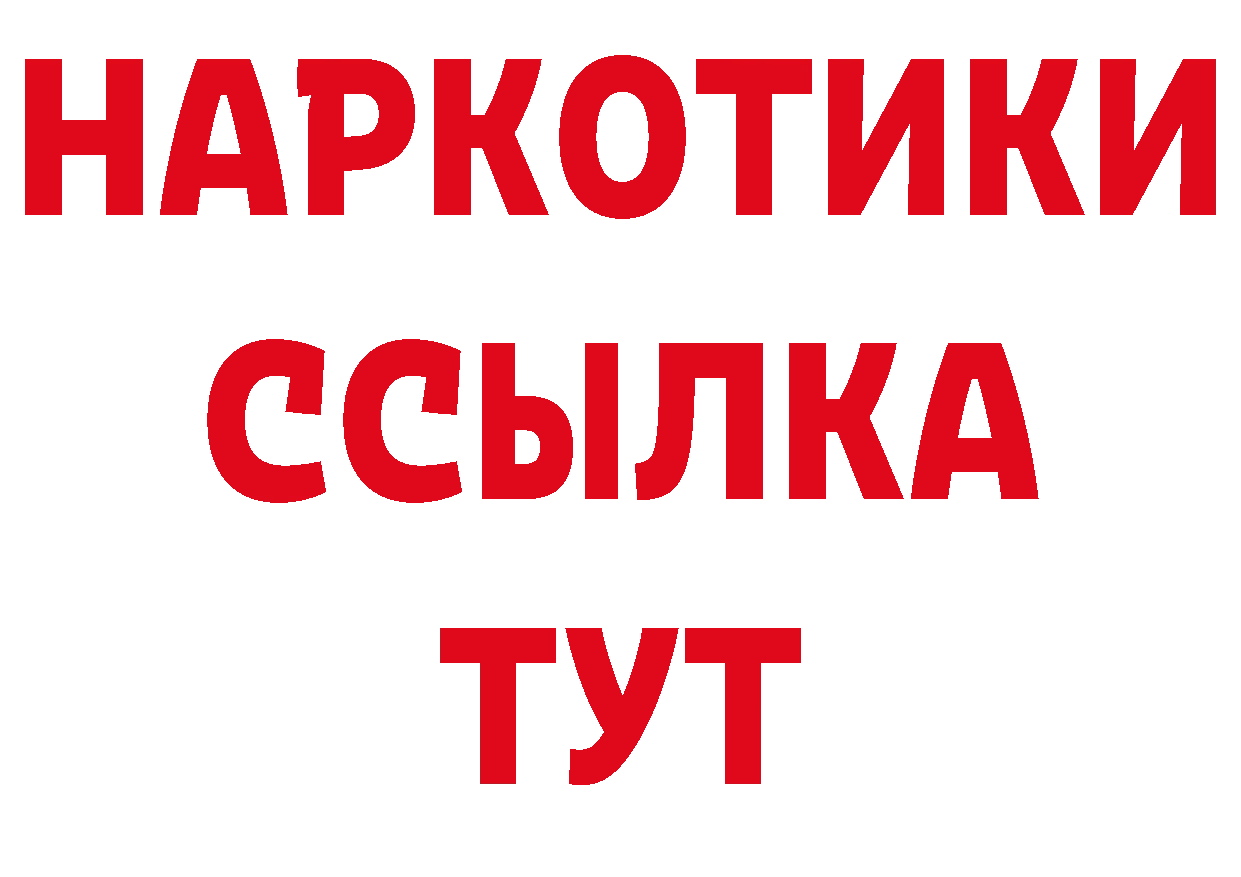 НАРКОТИКИ
ССЫЛКА
ТУТ